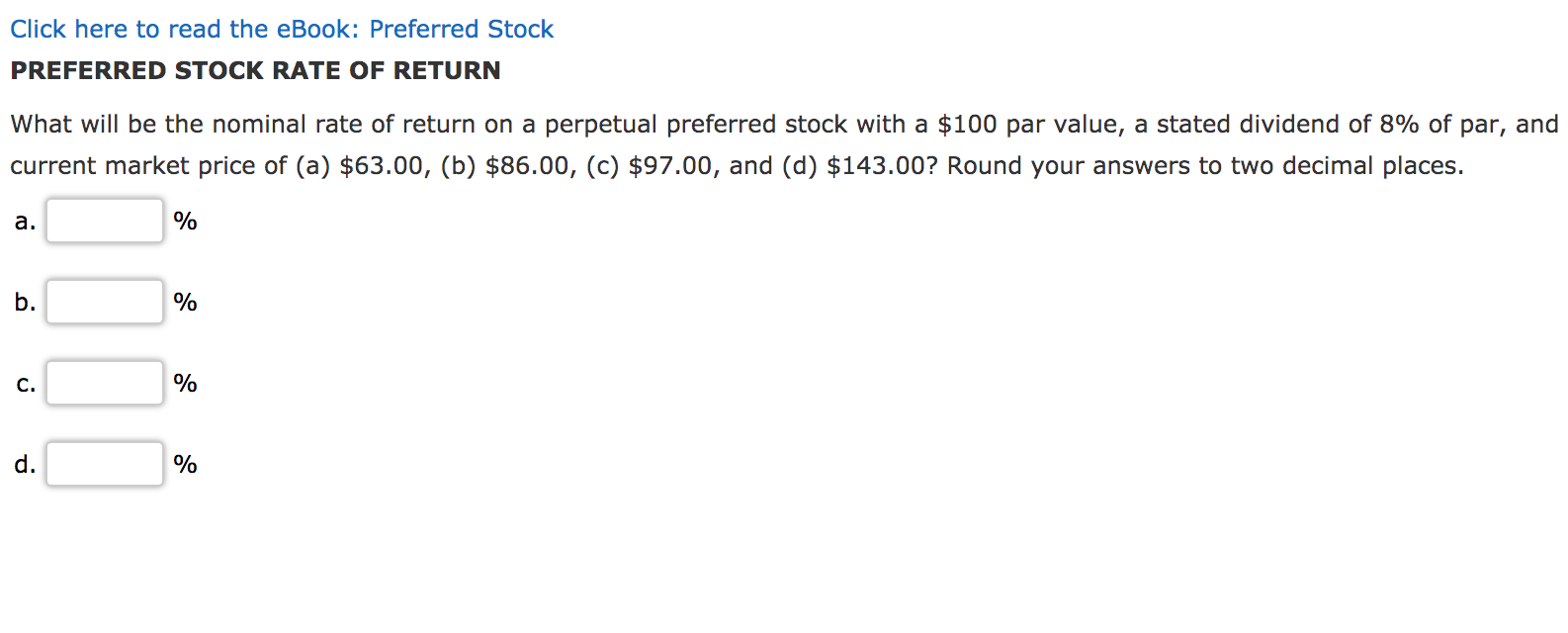 Click here to read the eBook: Preferred Stock

PREFERRED STOCK RATE OF RETURN

What will be the nominal rate of return on a perpetual preferred stock with a \$100 par value, a stated dividend of 8% of par, and current market price of (a) \$63.00, (b) \$86.00, (c) \$97.00, and (d) \$143.00? Round your answers to two decimal places.

a. %

b. %

c. %

d. %